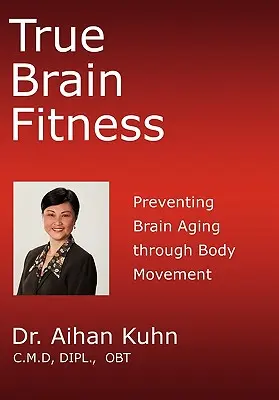 True Brain Fitness

Preventing Brain Aging through Body Movement

Dr. Aihan Kuhn
C.M.D, DIPL., OBT